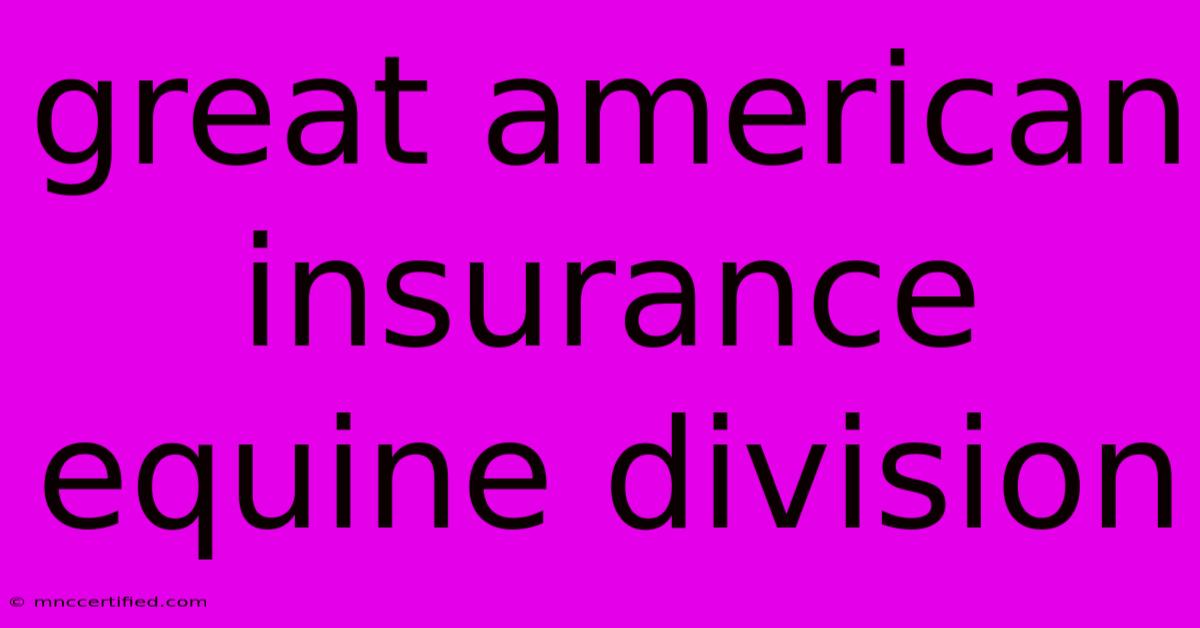 great american insurance equine division

© mnccertified.com